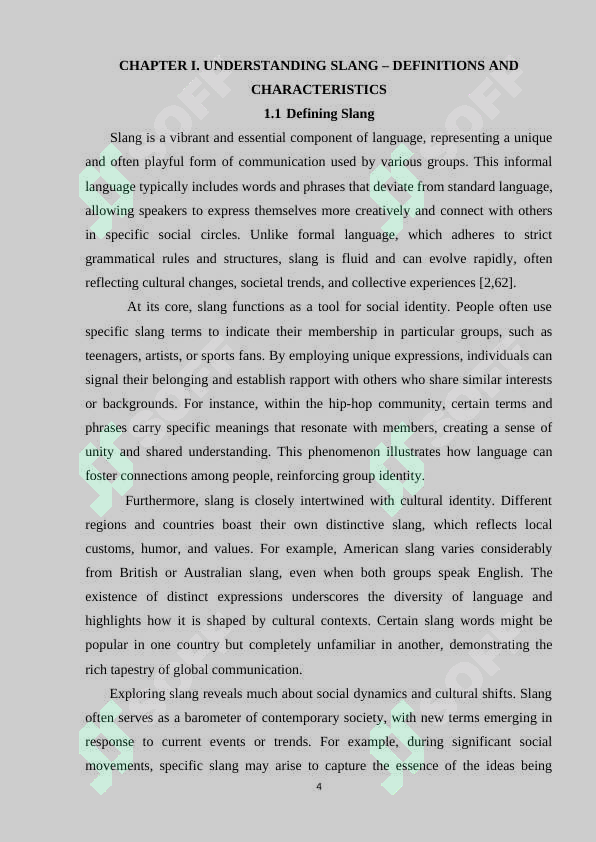 CHAPTER I. UNDERSTANDING SLANG – DEFINITIONS AND CHARACTERISTICS

1.1 Defining Slang

Slang is a vibrant and essential component of language, representing a unique and often playful form of communication used by various groups. This informal language typically includes words and phrases that deviate from standard language, allowing speakers to express themselves more creatively and connect with others in specific social circles. Unlike formal language, which adheres to strict grammatical rules and structures, slang is fluid and can evolve rapidly, often reflecting cultural changes, societal trends, and collective experiences [2,62].

At its core, slang functions as a tool for social identity. People often use specific slang terms to indicate their membership in particular groups, such as teenagers, artists, or sports fans. By employing unique expressions, individuals can signal their belonging and establish rapport with others who share similar interests or backgrounds. For instance, within the hip-hop community, certain terms and phrases carry specific meanings that resonate with members, creating a sense of unity and shared understanding. This phenomenon illustrates how language can foster connections among people, reinforcing group identity.

Furthermore, slang is closely intertwined with cultural identity. Different regions and countries boast their own distinctive slang, which reflects local customs, humor, and values. For example, American slang varies considerably from British or Australian slang, even when both groups speak English. The existence of distinct expressions underscores the diversity of language and highlights how it is shaped by cultural contexts. Certain slang words might be popular in one country but completely unfamiliar in another, demonstrating the rich tapestry of global communication.

Exploring slang reveals much about social dynamics and cultural shifts. Slang often serves as a barometer of contemporary society, with new terms emerging in response to current events or trends. For example, during significant social movements, specific slang may arise to capture the essence of the ideas being

4